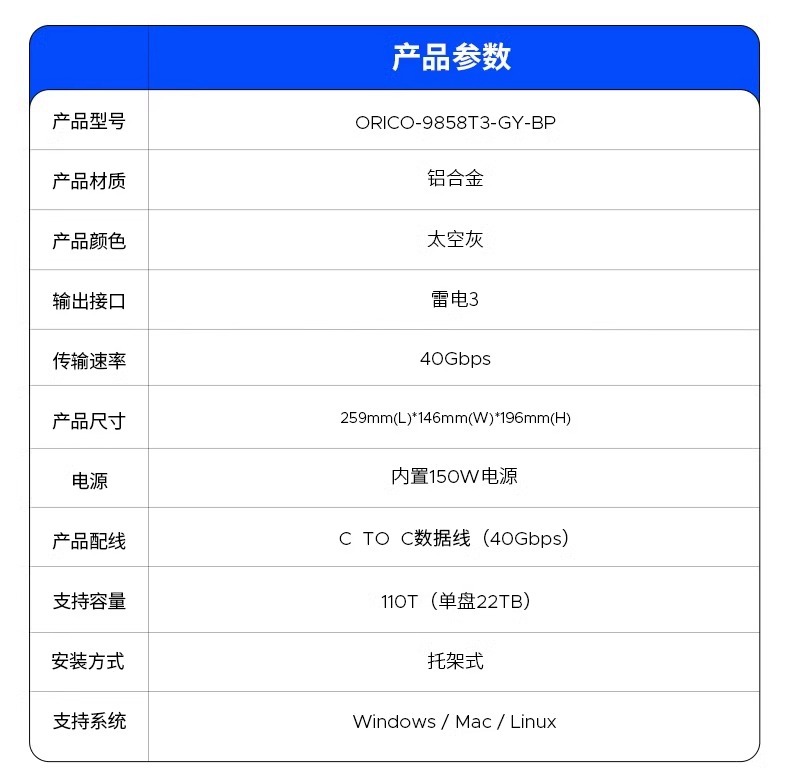 |  | 产品参数 |
|---|---|
| 产品型号 | ORICO-9858T3-GY-BP |
| 产品材质 | 铝合金 |
| 产品颜色 | 太空灰 |
| 输出接口 | 雷电3 |
| 传输速率 | 40Gbps |
| 产品尺寸 | 259mm(L)*146mm(W)*196mm(H) |
| 电源 | 内置150W电源 |
| 产品配线 | C TO C数据线（40Gbps） |
| 支持容量 | 110T（单盘22TB） |
| 安装方式 | 托架式 |
| 支持系统 | Windows / Mac / Linux |